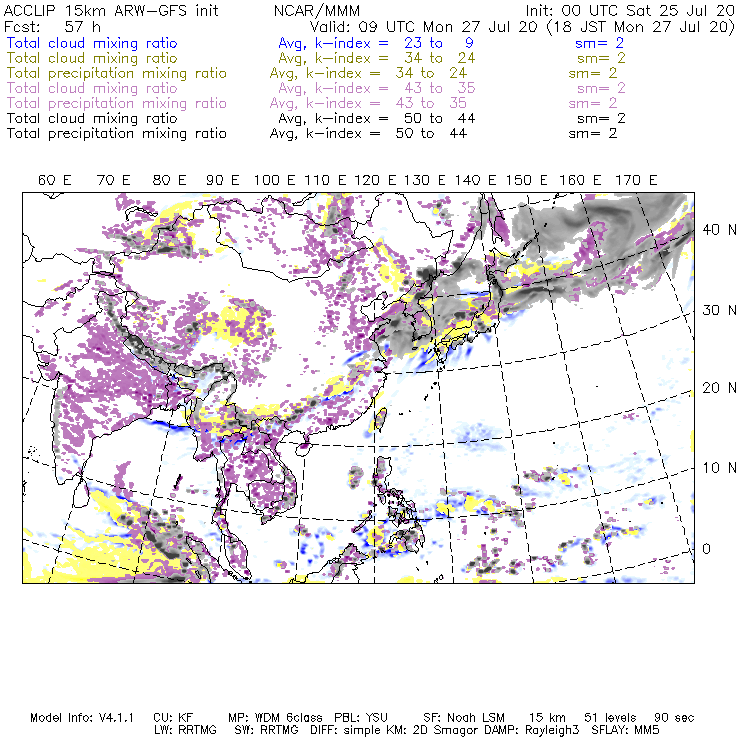 ACCLIP 15km ARW-GFS init    NCAR/MMM    Init: 00 UTC Sat 25 Jul 20
Fcst: 57 h    Valid: 09 UTC Mon 27 Jul 20 (18 JST Mon 27 Jul 20)
Total cloud mixing ratio    Avg, k-index = 23 to 9    sm= 2
Total cloud mixing ratio    Avg, k-index = 34 to 24    sm= 2
Total precipitation mixing ratio    Avg, k-index = 34 to 24    sm= 2
Total cloud mixing ratio    Avg, k-index = 43 to 35    sm= 2
Total precipitation mixing ratio    Avg, k-index = 43 to 35    sm= 2
Total cloud mixing ratio    Avg, k-index = 50 to 44    sm= 2
Total precipitation mixing ratio    Avg, k-index = 50 to 44    sm= 2

60 E 70 E 80 E 90 E 100 E 110 E 120 E 130 E 140 E 150 E 160 E 170 E

40 N
30 N
20 N
10 N
0

Model Info: V4.1.1    CU: KF    MP: WDM 6class    PBL: YSU    SF: Noah LSM    15 km    51 levels    90 sec
LW: RRTMG    SW: RRTMG    DIFF: simple KM: 2D Smagor DAMP: Rayleigh3    SFLAY: MM5